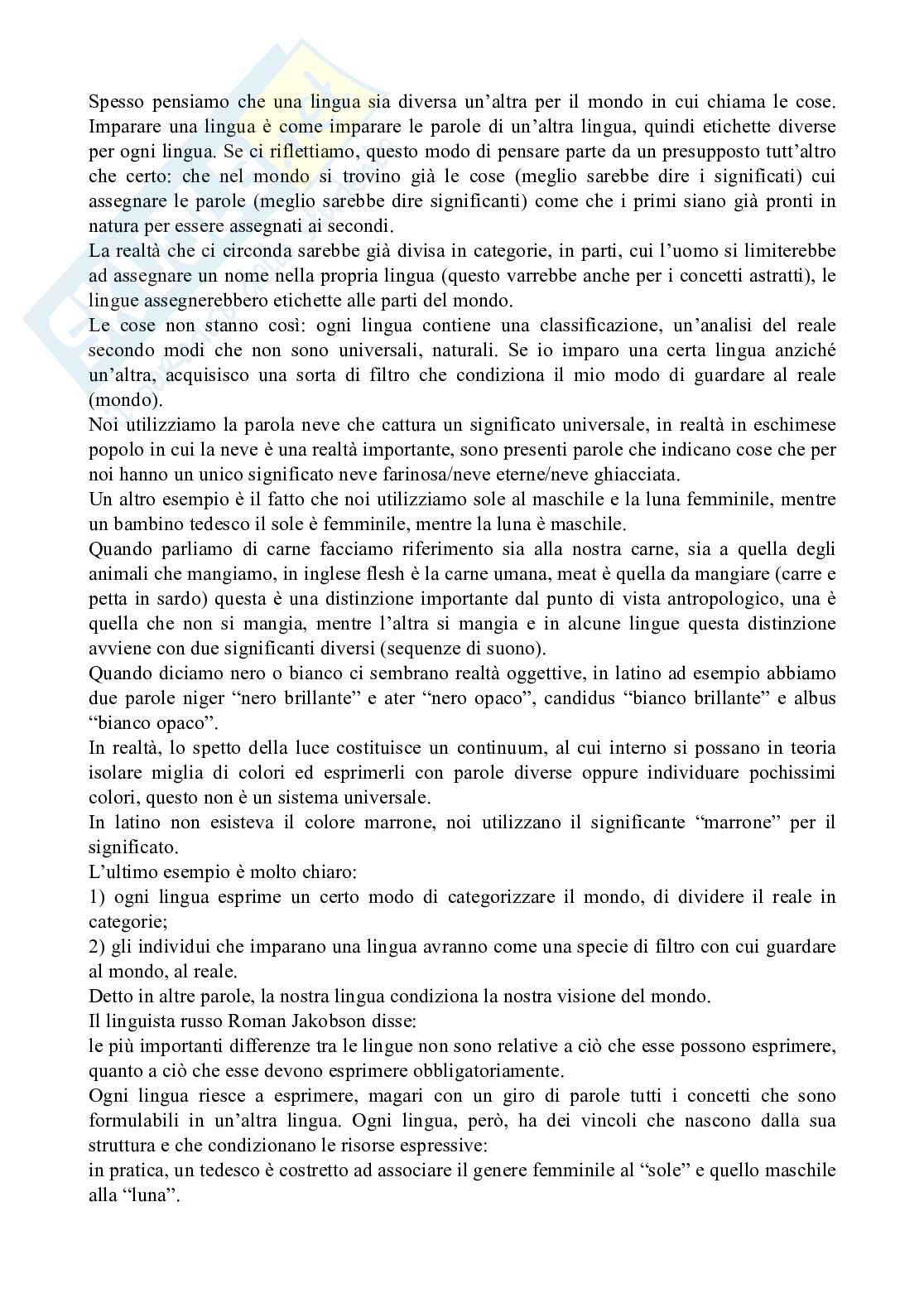 Spesso pensiamo che una lingua sia diversa un'altra per il mondo in cui chiama le cose. Imparare una lingua è come imparare le parole di un'altra lingua, quindi etichette diverse per ogni lingua. Se ci riflettiamo, questo modo di pensare parte da un presupposto tutt'altro che certo: che nel mondo si trovino già le cose (meglio sarebbe dire i significati) cui assegnare le parole (meglio sarebbe dire significanti) come che i primi siano già pronti in natura per essere assegnati ai secondi.
La realtà che ci circonda sarebbe già divisa in categorie, in parti, cui l'uomo si limiterebbe ad assegnare un nome nella propria lingua (questo varrebbe anche per i concetti astratti), le lingue assegnerebbero etichette alle parti del mondo.
Le cose non stanno così: ogni lingua contiene una classificazione, un'analisi del reale secondo modi che non sono universali, naturali. Se io imparo una certa lingua anziché un'altra, acquisisco una sorta di filtro che condiziona il mio modo di guardare al reale (mondo).
Noi utilizziamo la parola neve che cattura un significato universale, in realtà in eschimese popolo in cui la neve è una realtà importante, sono presenti parole che indicano cose che per noi hanno un unico significato neve farinosa/neve eterne/neve ghiacciata.
Un altro esempio è il fatto che noi utilizziamo sole al maschile e la luna femminile, mentre un bambino tedesco il sole è femminile, mentre la luna è maschile.
Quando parliamo di carne facciamo riferimento sia alla nostra carne, sia a quella degli animali che mangiamo, in inglese flesh è la carne umana, meat è quella da mangiare (carre e petta in sardo) questa è una distinzione importante dal punto di vista antropologico, una è quella che non si mangia, mentre l'altra si mangia e in alcune lingue questa distinzione avviene con due significanti diversi (sequenze di suono).
Quando diciamo nero o bianco ci sembrano realtà oggettive, in latino ad esempio abbiamo due parole niger "nero brillante" e ater "nero opaco", candidus "bianco brillante" e albus "bianco opaco".
In realtà, lo spetto della luce costituisce un continuum, al cui interno si possano in teoria isolare miglia di colori ed esprimerli con parole diverse oppure individuare pochissimi colori, questo non è un sistema universale.
In latino non esisteva il colore marrone, noi utilizzano il significante "marrone" per il significato.
L'ultimo esempio è molto chiaro:
1) ogni lingua esprime un certo modo di categorizzare il mondo, di dividere il reale in categorie;
2) gli individui che imparano una lingua avranno come una specie di filtro con cui guardare al mondo, al reale.
Detto in altre parole, la nostra lingua condiziona la nostra visione del mondo.
Il linguista russo Roman Jakobson disse:
le più importanti differenze tra le lingue non sono relative a ciò che esse possono esprimere, quanto a ciò che esse devono esprimere obbligatoriamente.
Ogni lingua riesce a esprimere, magari con un giro di parole tutti i concetti che sono formulabili in un'altra lingua. Ogni lingua, però, ha dei vincoli che nascono dalla sua struttura e che condizionano le risorse espressive:
in pratica, un tedesco è costretto ad associare il genere femminile al "sole" e quello maschile alla "luna".